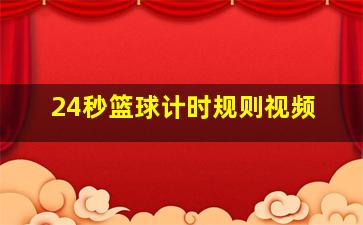 24秒篮球计时规则视频